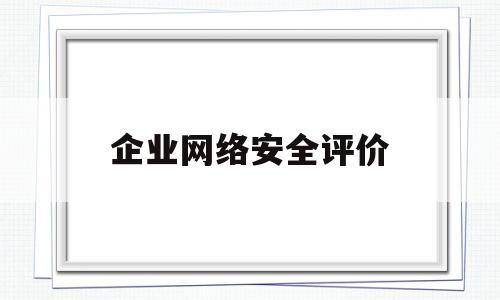 企业网络安全评价